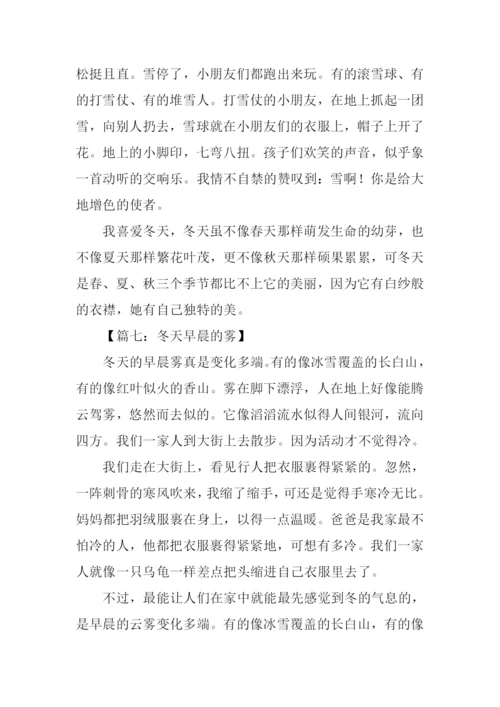 松挺且直。雪停了，小朋友们都跑出来玩。有的滚雪球、有的打雪仗、有的堆雪人。打雪仗的小朋友，在地上抓起一团雪，向别人扔去，雪球就在小朋友们的衣服上，帽子上开了花。地上的小脚印，七弯八扭。孩子们欢笑的声音，似乎象一首动听的交响乐。我情不自禁的赞叹到：雪啊！你是给大地增色的使者。

我喜爱冬天，冬天虽不像春天那样萌发生命的幼芽，也不像夏天那样繁花叶茂，更不像秋天那样硕果累累，可冬天是春、夏、秋三个季节都比不上它的美丽，因为它有白纱般的衣襟，她有自己独特的美。

【篇七：冬天早晨的雾】

冬天的早晨雾真是变化多端。有的像冰雪覆盖的长白山，有的像红叶似火的香山。雾在脚下漂浮，人在地上好像能腾云驾雾，悠然而去似的。它像滔滔流水似得人间银河，流向四方。我们一家人到大街上去散步。因为活动才不觉得冷。

我们走在大街上，看见行人把衣服裹得紧紧的。忽然，一阵刺骨的寒风吹来，我缩了缩手，可还是觉得手寒冷无比。妈妈都把羽绒服裹在身上，以得一点温暖。爸爸是我家最不怕冷的人，他都把衣服裹得紧紧地，可想有多冷。我们一家人就像一只乌龟一样差点把头缩进自己衣服里去了。

不过，最能让人们在家中就能最先感觉到冬的气息的，是早晨的云雾变化多端。有的像冰雪覆盖的长白山，有的像